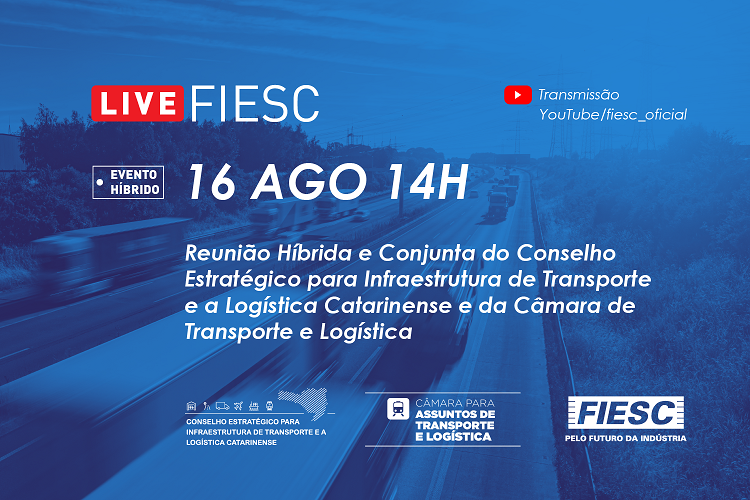 LIVE FIESC

Transmissão
YouTube/fiesc_oficial

EVENTO HÍBRIDO

16 AGO 14H

Reunião Híbrida e Conjunta do Conselho Estratégico para Infraestrutura de Transporte e a Logística Catarinense e da Câmara de Transporte e Logística

CONSELHO ESTRATÉGICO PARA INFRAESTRUTURA DE TRANSPORTE E A LOGÍSTICA CATARINENSE

CÂMARA PARA ASSUNTOS DE TRANSPORTE E LOGÍSTICA

FIESC
PELO FUTURO DA INDÚSTRIA